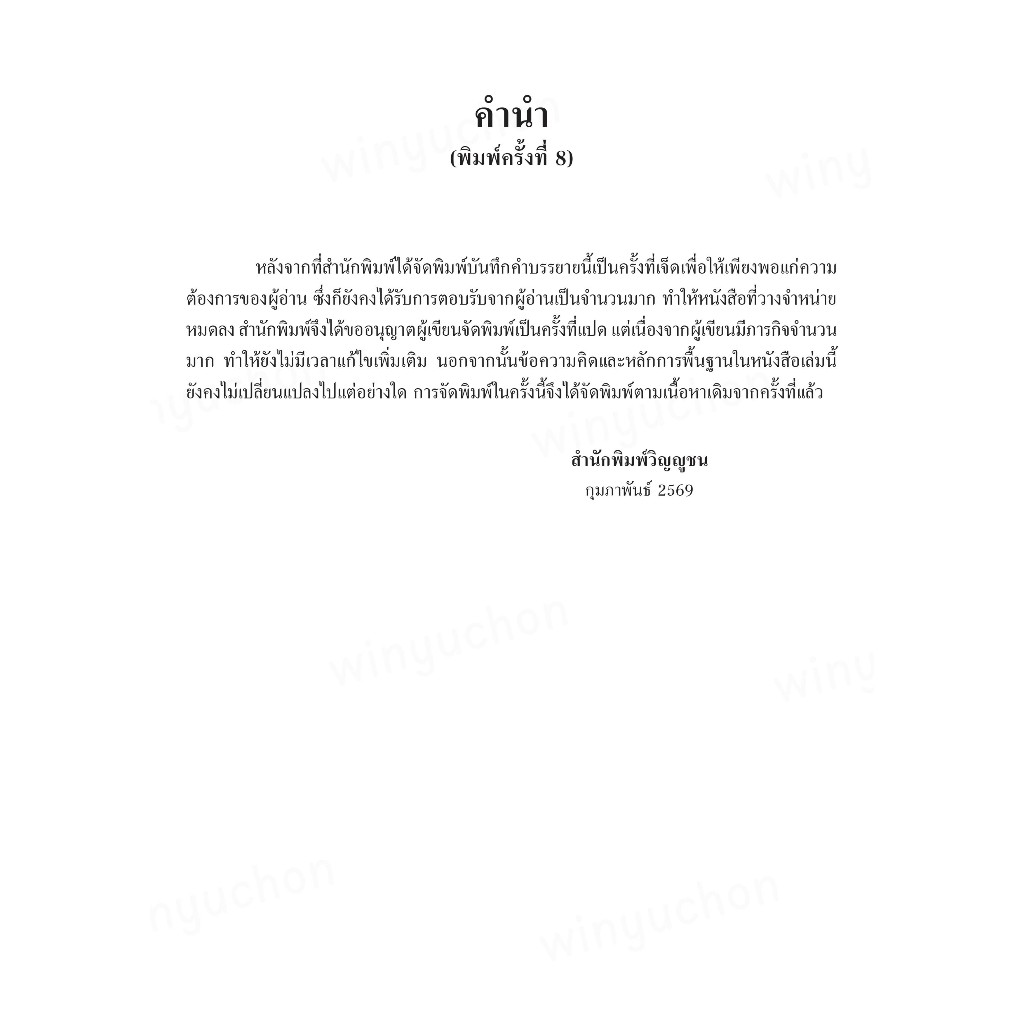 คำนำ
(พิมพ์ครั้งที่ 8)

หลังจากที่สำนักพิมพ์ได้จัดพิมพ์บันทึกคำบรรยายนี้เป็นครั้งที่เจ็ดเพื่อให้เพียงพอแก่ความต้องการของผู้อ่าน ซึ่งก็ยังคงได้รับการตอบรับจากผู้อ่านเป็นจำนวนมาก ทำให้หนังสือที่วางจำหน่ายหมดลง สำนักพิมพ์จึงได้ขออนุญาตผู้เขียนจัดพิมพ์เป็นครั้งที่แปด แต่เนื่องจากผู้เขียนมีภารกิจจำนวนมาก ทำให้ยังไม่มีเวลาแก้ไขเพิ่มเติม นอกจากนั้นข้อความคิดและหลักการพื้นฐานในหนังสือเล่มนี้ยังคงไม่เปลี่ยนแปลงไปแต่อย่างใด การจัดพิมพ์ในครั้งนี้จึงได้จัดพิมพ์ตามเนื้อหาเดิมจากครั้งที่แล้ว

สำนักพิมพ์วิญญูชน
กุมภาพันธ์ 2569

winyuchon